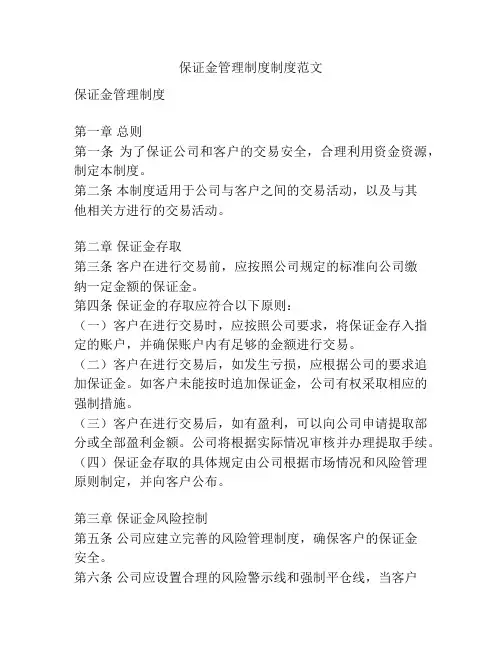 保证金管理制度制度范文

保证金管理制度

第一章 总则
第一条 为了保证公司和客户的交易安全，合理利用资金资源，制定本制度。
第二条 本制度适用于公司与客户之间的交易活动，以及与其他相关方进行的交易活动。

第二章 保证金存取
第三条 客户在进行交易前，应按照公司规定的标准向公司缴纳一定金额的保证金。
第四条 保证金的存取应符合以下原则：
（一）客户在进行交易时，应按照公司要求，将保证金存入指定的账户，并确保账户内有足够的金额进行交易。
（二）客户在进行交易后，如发生亏损，应根据公司的要求追加保证金。如客户未能按时追加保证金，公司有权采取相应的强制措施。
（三）客户在进行交易后，如有盈利，可以向公司申请提取部分或全部盈利金额。公司将根据实际情况审核并办理提取手续。
（四）保证金存取的具体规定由公司根据市场情况和风险管理原则制定，并向客户公布。

第三章 保证金风险控制
第五条 公司应建立完善的风险管理制度，确保客户的保证金安全。
第六条 公司应设置合理的风险警示线和强制平仓线，当客户